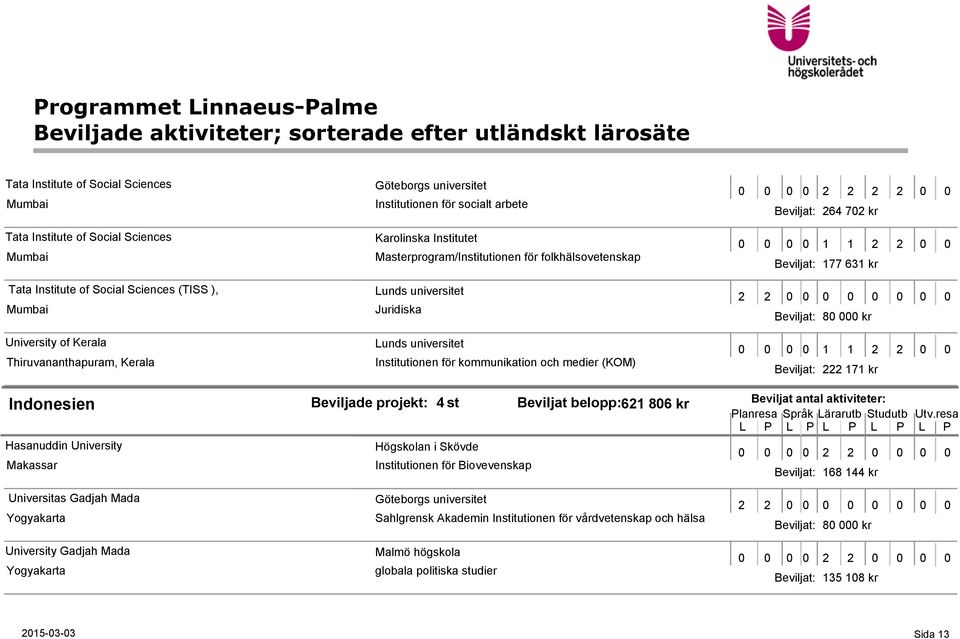 Universitets- och högskolerådet

Programmet Linnaeus-Palme
Beviljade aktiviteter; sorterade efter utländskt lärosäte

Tata Institute of Social Sciences
Mumbai
Göteborgs universitet
Institutionen för socialt arbete
0 0 0 0 2 2 2 2 0 0
Beviljat: 264 702 kr

Tata Institute of Social Sciences
Mumbai
Karolinska Institutet
Masterprogram/Institutionen för folkhälsovetenskap
0 0 0 0 1 1 2 2 0 0
Beviljat: 177 631 kr

Tata Institute of Social Sciences (TISS ),
Mumbai
Lunds universitet
Juridiska
2 2 0 0 0 0 0 0 0 0
Beviljat: 80 000 kr

University of Kerala
Thiruvananthapuram, Kerala
Lunds universitet
Institutionen för kommunikation och medier (KOM)
0 0 0 0 1 1 2 2 0 0
Beviljat: 222 171 kr

Indonesien
Beviljade projekt: 4 st
Beviljat belopp:621 806 kr
Beviljat antal aktiviteter:
Planresa Språk Lärarutb Studutb Utv.resa
L P L P L P L P L P

Hasanuddin University
Makassar
Högskolan i Skövde
Institutionen för Biovevenskap
0 0 0 0 2 2 0 0 0 0
Beviljat: 168 144 kr

Universitas Gadjah Mada
Yogyakarta
Göteborgs universitet
Sahlgrensk Akademin Institutionen för vårdvetenskap och hälsa
2 2 0 0 0 0 0 0 0 0
Beviljat: 80 000 kr

University Gadjah Mada
Yogyakarta
Malmö högskola
globala politiska studier
0 0 0 0 2 2 0 0 0 0
Beviljat: 135 108 kr

2015-03-03
Sida 13